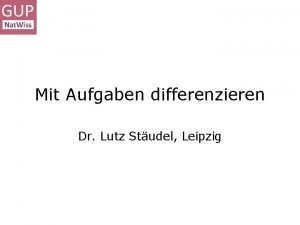 GUP
NatWiss

Mit Aufgaben differenzieren

Dr. Lutz Stäudel, Leipzig